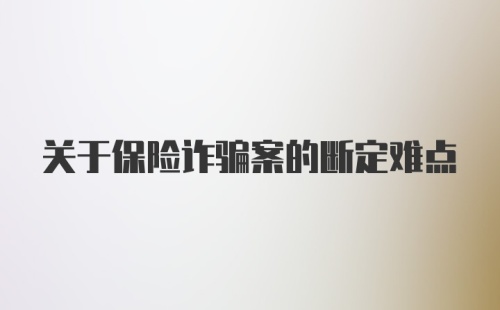 关于保险诈骗案的断定难点